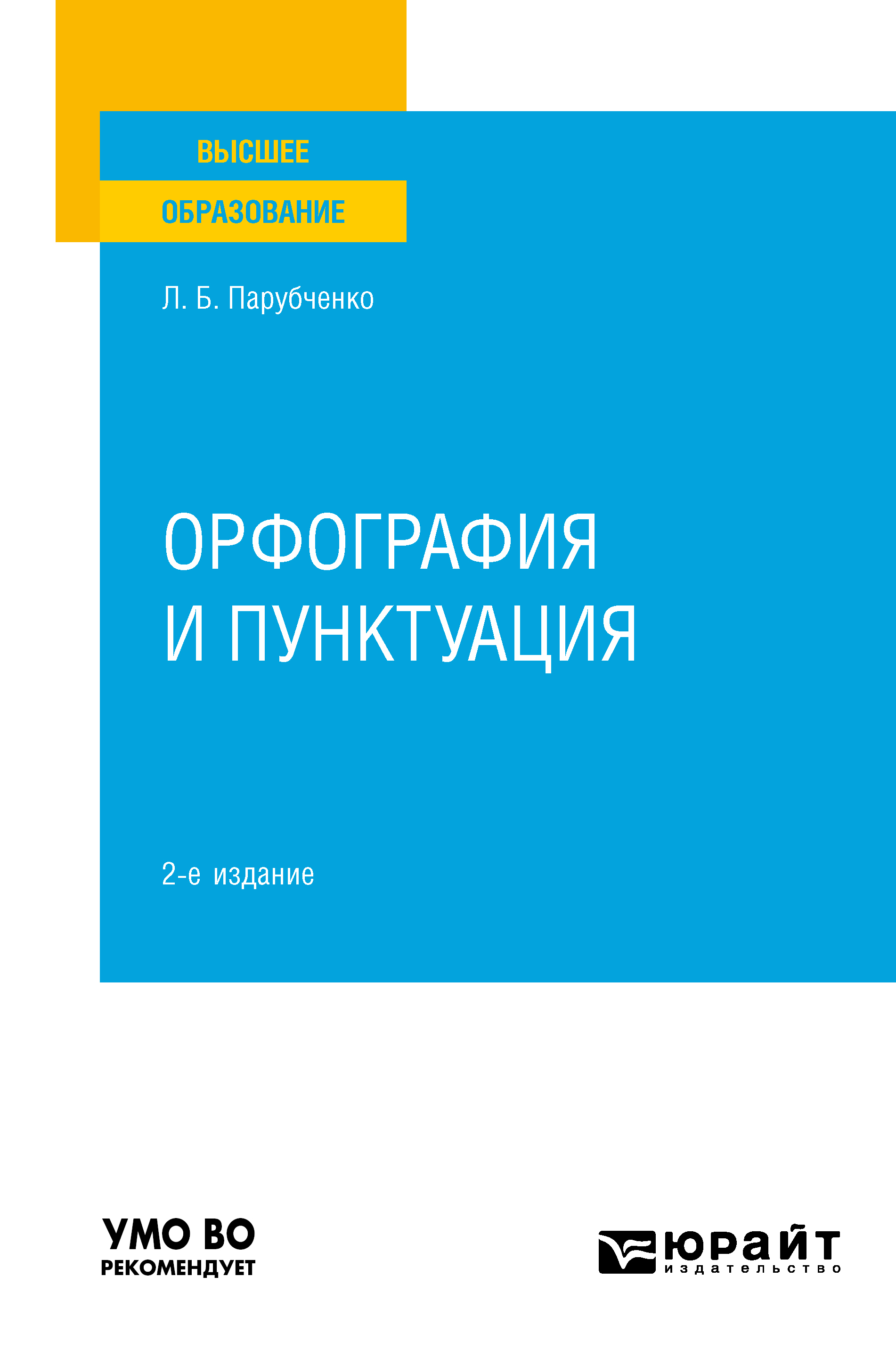 ВЫСШЕЕ
ОБРАЗОВАНИЕ

Л. Б. Парубченко

ОРФОГРАФИЯ
И ПУНКТУАЦИЯ

2-е издание

УМО ВО
РЕКОМЕНДУЕТ

юрайт
издательство